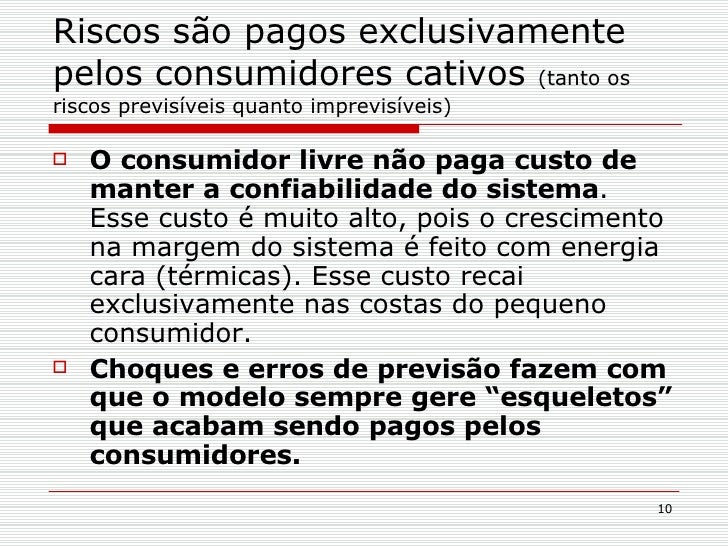 Riscos são pagos exclusivamente pelos consumidores cativos (tanto os riscos previsíveis quanto imprevisíveis)

☐ O consumidor livre não paga custo de manter a confiabilidade do sistema. Esse custo é muito alto, pois o crescimento na margem do sistema é feito com energia cara (térmicas). Esse custo recai exclusivamente nas costas do pequeno consumidor.

☐ Choques e erros de previsão fazem com que o modelo sempre gere "esqueletos" que acabam sendo pagos pelos consumidores.

10